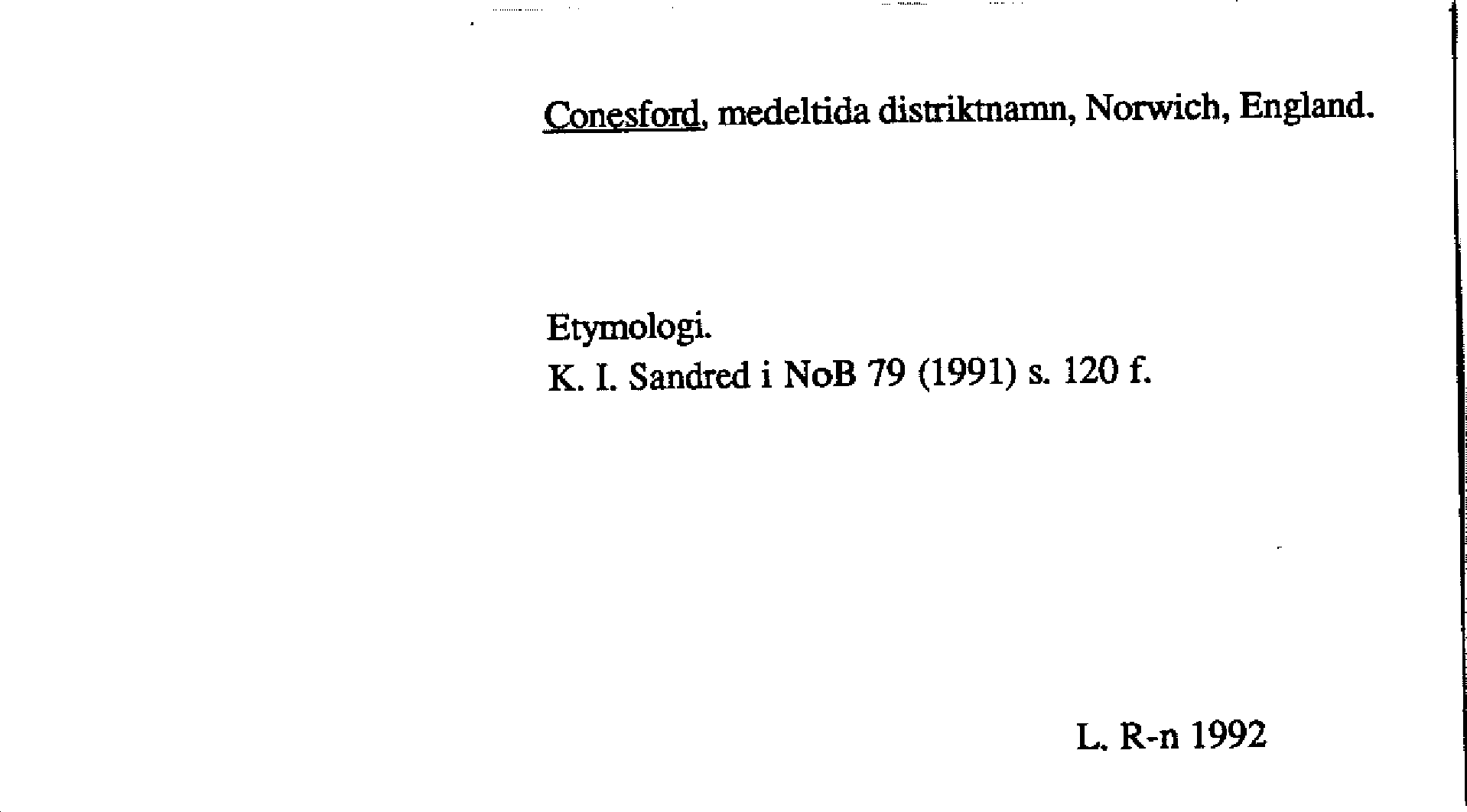 Conesford, medeltida distriktnamn, Norwich, England.

Etymologi.
K. I. Sandred i NoB 79 (1991) s. 120 f.

L. R-n 1992